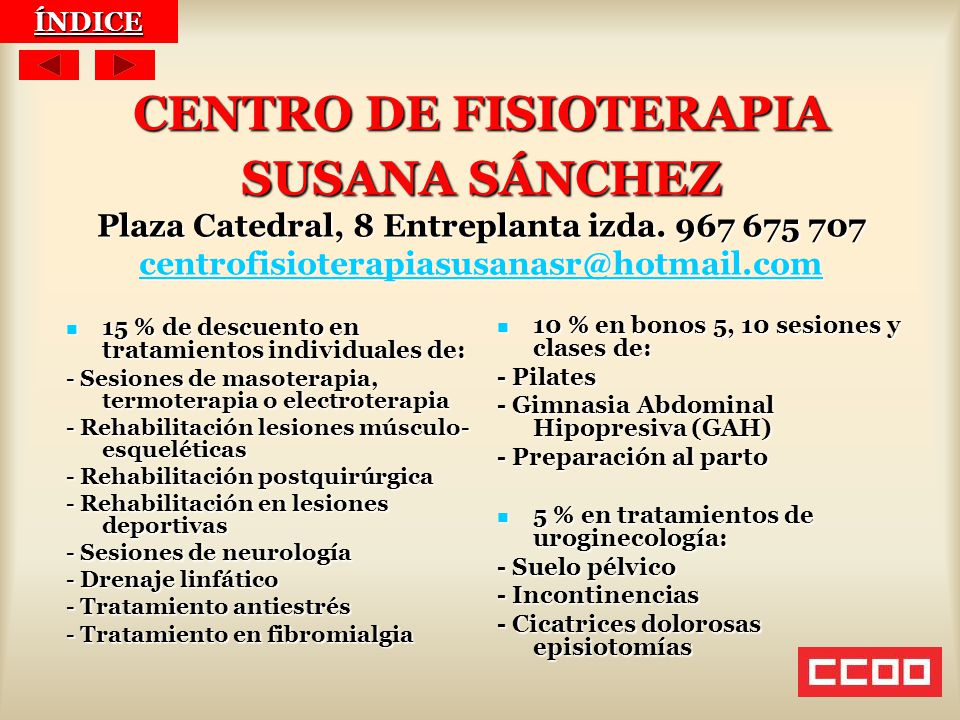 ÍNDICE

CENTRO DE FISIOTERAPIA SUSANA SÁNCHEZ
Plaza Catedral, 8 Entreplanta izda. 967 675 707
centrofisioterapiasusanasr@hotmail.com

15 % de descuento en tratamientos individuales de:
- Sesiones de masoterapia, termoterapia o electroterapia
- Rehabilitación lesiones músculo-esqueléticas
- Rehabilitación postquirúrgica
- Rehabilitación en lesiones deportivas
- Sesiones de neurología
- Drenaje linfático
- Tratamiento antiestrés
- Tratamiento en fibromialgia

10 % en bonos 5, 10 sesiones y clases de:
- Pilates
- Gimnasia Abdominal Hipopresiva (GAH)
- Preparación al parto

5 % en tratamientos de uroginecología:
- Suelo pélvico
- Incontinencias
- Cicatrices dolorosas episiotomías

CCOO